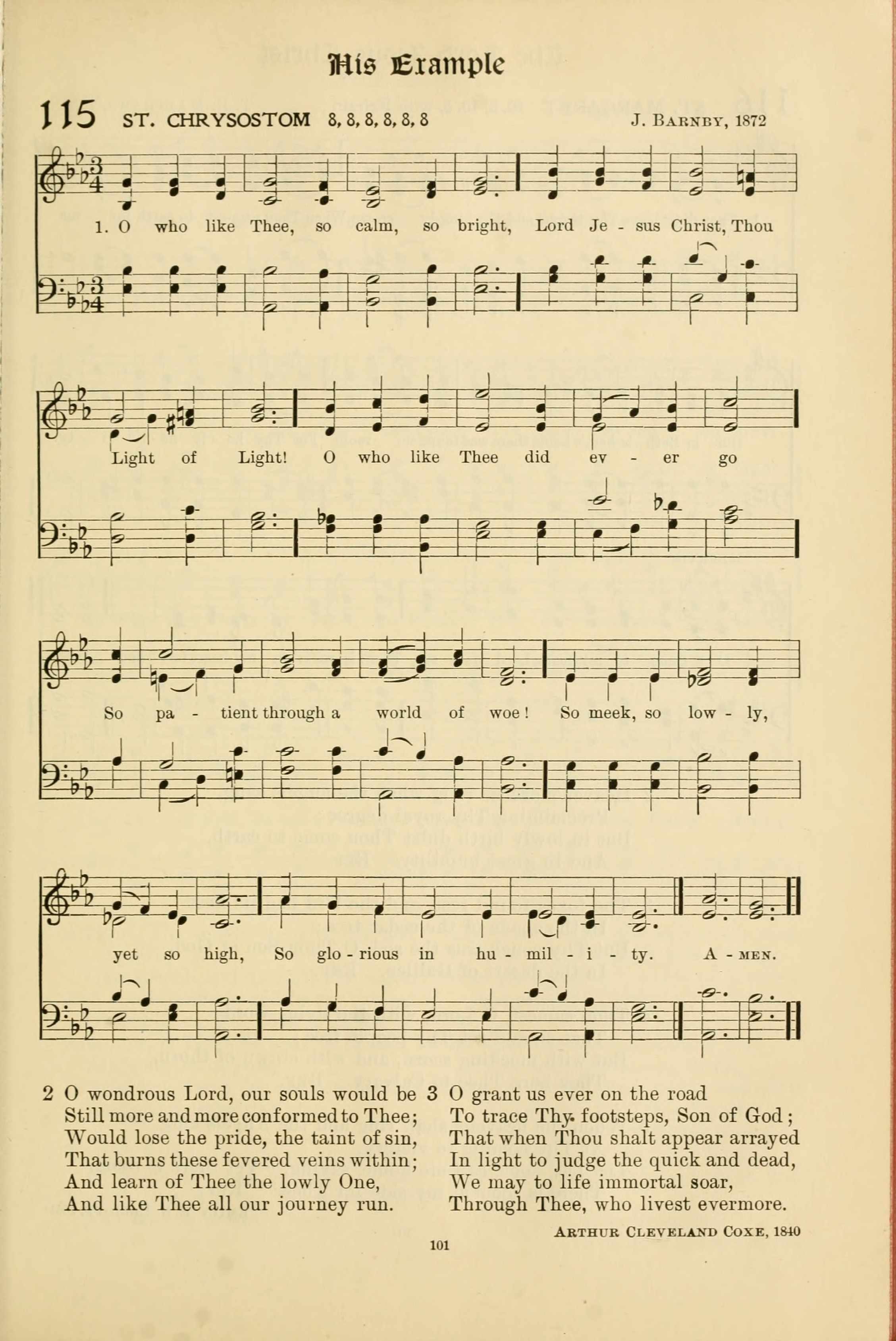 His Example

115 ST. CHRYSOSTOM 8, 8, 8, 8, 8, 8 J. BARNBY, 1872

1. O who like Thee, so calm, so bright, Lord Je - sus Christ, Thou Light of Light! O who like Thee did ev - er go So pa - tient through a world of woe! So meek, so low - ly, yet so high, So glo - rious in hu - mil - i - ty. A - MEN.

2 O wondrous Lord, our souls would be
Still more and more conformed to Thee;
Would lose the pride, the taint of sin,
That burns these fevered veins within;
And learn of Thee the lowly One,
And like Thee all our journey run.

3 O grant us ever on the road
To trace Thy footsteps, Son of God;
That when Thou shalt appear arrayed
In light to judge the quick and dead,
We may to life immortal soar,
Through Thee, who livest evermore.

ARTHUR CLEVELAND COXE, 1840

101